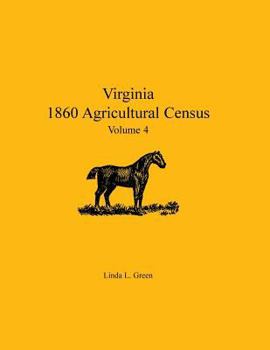 Virginia
1860 Agricultural Census
Volume 4

Linda L. Green